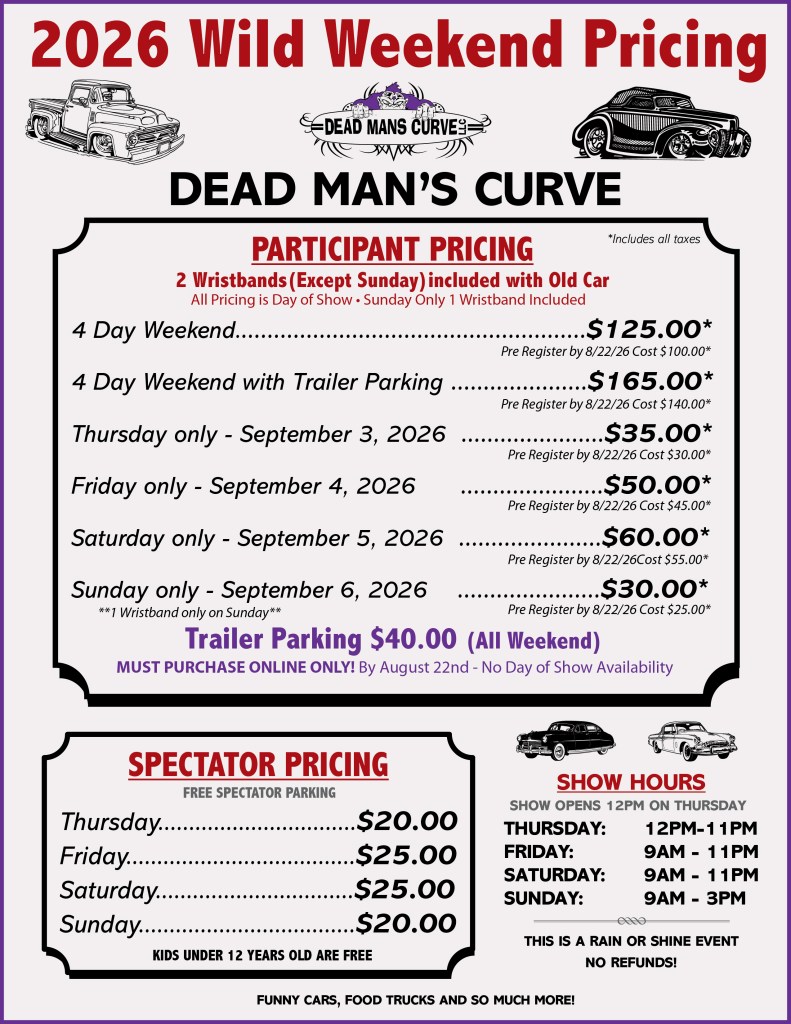 2026 Wild Weekend Pricing

DEAD MANS CURVE

DEAD MAN'S CURVE

PARTICIPANT PRICING

*Includes all taxes

2 Wristbands (Except Sunday) included with Old Car

All Pricing is Day of Show • Sunday Only 1 Wristband Included

4 Day Weekend $125.00*

Pre Register by 8/22/26 Cost $100.00*

4 Day Weekend with Trailer Parking $165.00*

Pre Register by 8/22/26 Cost $140.00*

Thursday only - September 3, 2026 $35.00*

Pre Register by 8/22/26 Cost $30.00*

Friday only - September 4, 2026 $50.00*

Pre Register by 8/22/26 Cost $45.00*

Saturday only - September 5, 2026 $60.00*

Pre Register by 8/22/26Cost $55.00*

Sunday only - September 6, 2026 $30.00*

**1 Wristband only on Sunday**

Pre Register by 8/22/26 Cost $25.00*

Trailer Parking $40.00 (All Weekend)

MUST PURCHASE ONLINE ONLY! By August 22nd - No Day of Show Availability

SPECTATOR PRICING

FREE SPECTATOR PARKING

Thursday $20.00

Friday $25.00

Saturday $25.00

Sunday $20.00

KIDS UNDER 12 YEARS OLD ARE FREE

SHOW HOURS

SHOW OPENS 12PM ON THURSDAY

THURSDAY: 12PM-11PM

FRIDAY: 9AM - 11PM

SATURDAY: 9AM - 11PM

SUNDAY: 9AM - 3PM

THIS IS A RAIN OR SHINE EVENT

NO REFUNDS!

FUNNY CARS, FOOD TRUCKS AND SO MUCH MORE!